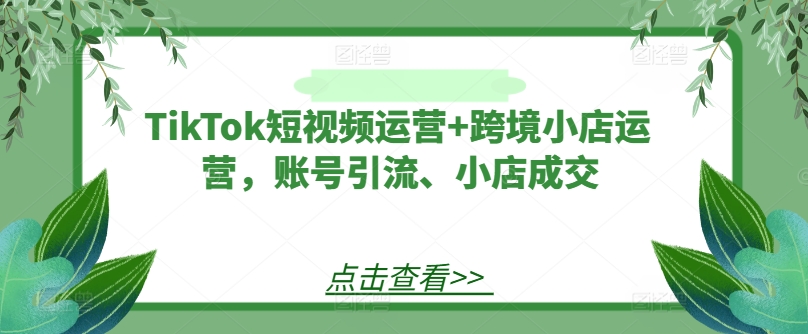 TikTok短视频运营+跨境小店运营，账号引流、小店成交

点击查看>>